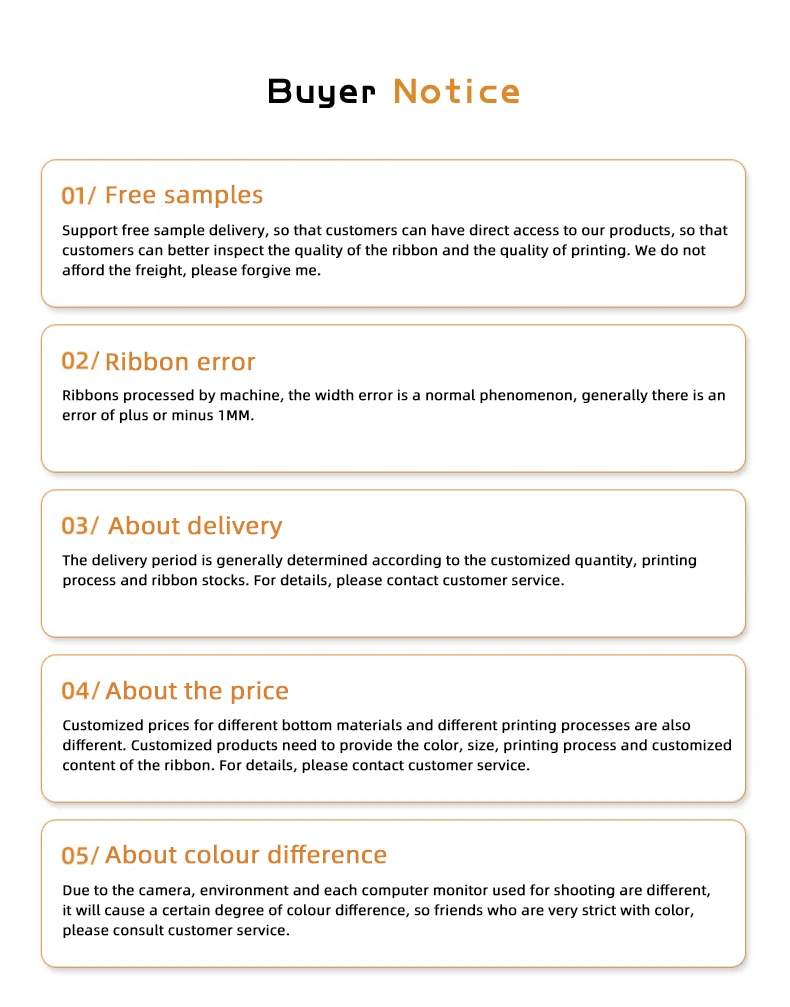 Buyer Notice

01/ Free samples

Support free sample delivery, so that customers can have direct access to our products, so that customers can better inspect the quality of the ribbon and the quality of printing. We do not afford the freight, please forgive me.

02/ Ribbon error

Ribbons processed by machine, the width error is a normal phenomenon, generally there is an error of plus or minus 1MM.

03/ About delivery

The delivery period is generally determined according to the customized quantity, printing process and ribbon stocks. For details, please contact customer service.

04/ About the price

Customized prices for different bottom materials and different printing processes are also different. Customized products need to provide the color, size, printing process and customized content of the ribbon. For details, please contact customer service.

05/ About colour difference

Due to the camera, environment and each computer monitor used for shooting are different, it will cause a certain degree of colour difference, so friends who are very strict with color, please consult customer service.